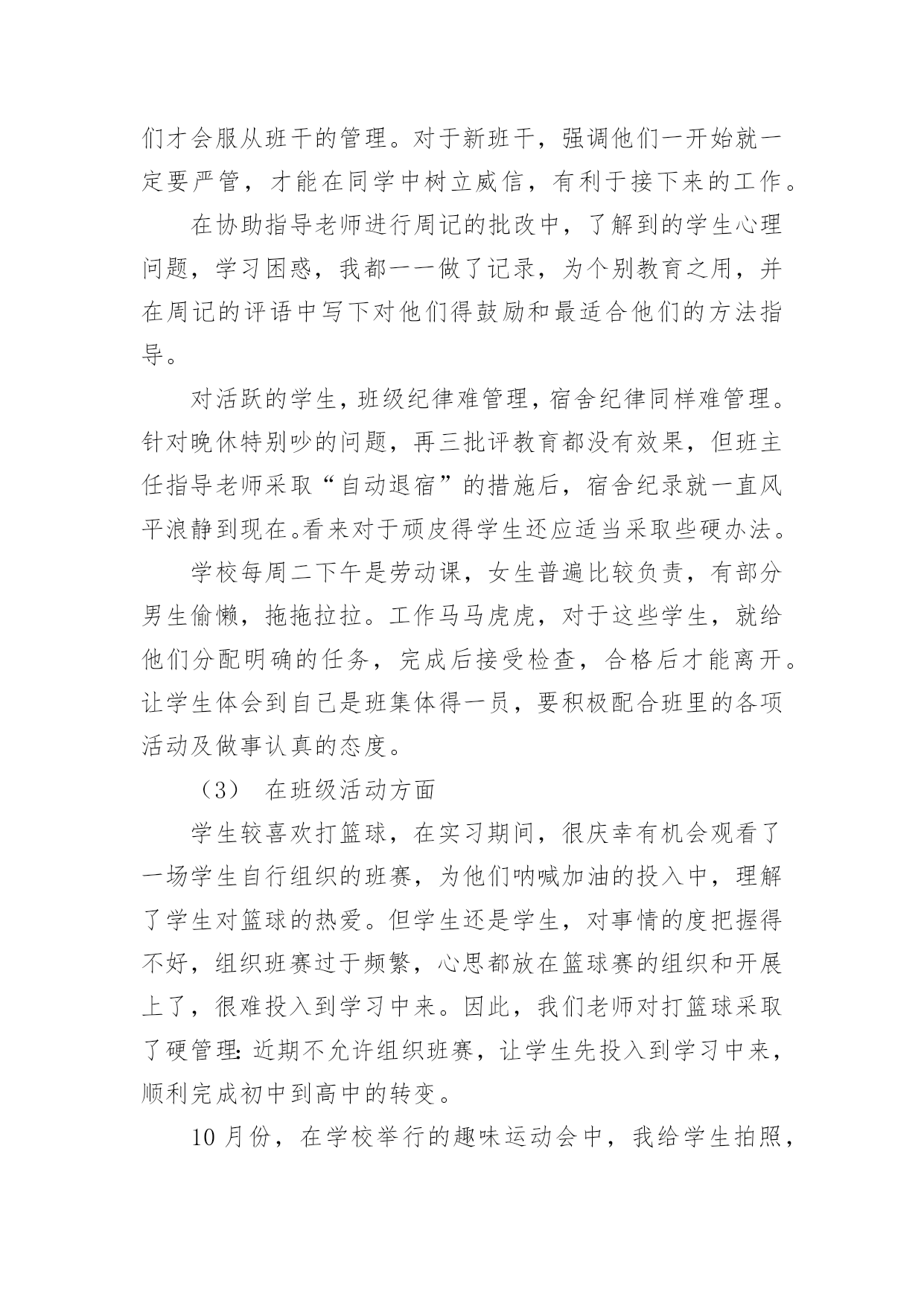 们才会服从班干的管理。对于新班干，强调他们一开始就一定要严管，才能在同学中树立威信，有利于接下来的工作。

在协助指导老师进行周记的批改中，了解到的学生心理问题，学习困惑，我都一一做了记录，为个别教育之用，并在周记的评语中写下对他们得鼓励和最适合他们的方法指导。

对活跃的学生，班级纪律难管理，宿舍纪律同样难管理。针对晚休特别吵的问题，再三批评教育都没有效果，但班主任指导老师采取“自动退宿”的措施后，宿舍纪录就一直风平浪静到现在。看来对于顽皮得学生还应适当采取些硬办法。

学校每周二下午是劳动课，女生普遍比较负责，有部分男生偷懒，拖拖拉拉。工作马马虎虎，对于这些学生，就给他们分配明确的任务，完成后接受检查，合格后才能离开。让学生体会到自己是班集体得一员，要积极配合班里的各项活动及做事认真的态度。

（3） 在班级活动方面

学生较喜欢打篮球，在实习期间，很庆幸有机会观看了一场学生自行组织的班赛，为他们呐喊加油的投入中，理解了学生对篮球的热爱。但学生还是学生，对事情的度把握得不好，组织班赛过于频繁，心思都放在篮球赛的组织和开展上了，很难投入到学习中来。因此，我们老师对打篮球采取了硬管理：近期不允许组织班赛，让学生先投入到学习中来，顺利完成初中到高中的转变。

10月份，在学校举行的趣味运动会中，我给学生拍照，